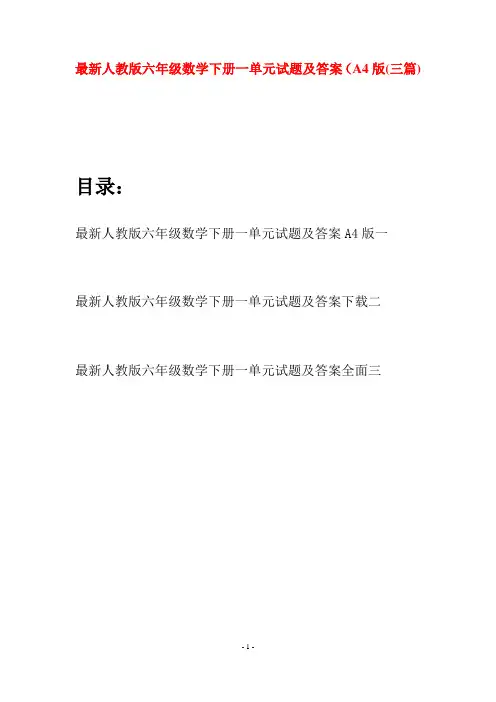 最新人教版六年级数学下册一单元试题及答案(A4版(三篇)

目录:

最新人教版六年级数学下册一单元试题及答案A4版一

最新人教版六年级数学下册一单元试题及答案下载二

最新人教版六年级数学下册一单元试题及答案全面三

- 1 -